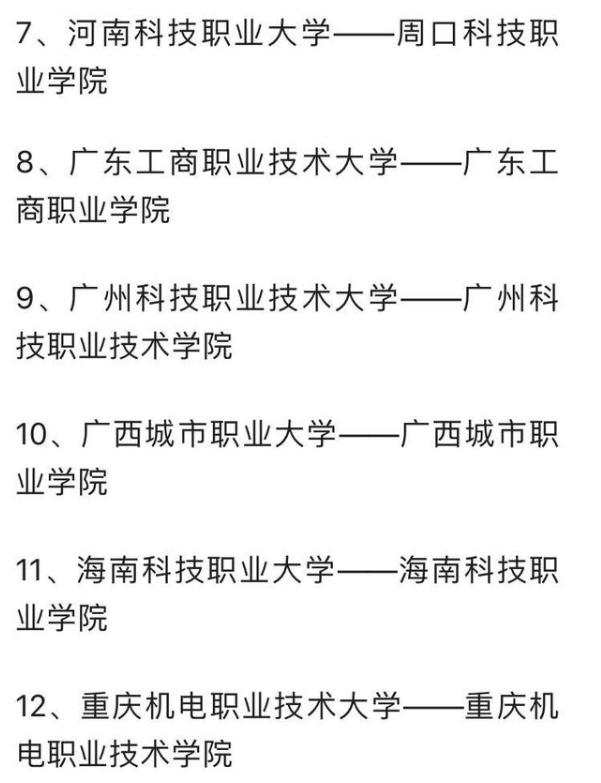 7、河南科技职业大学——周口科技职业学院

8、广东工商职业技术大学——广东工商职业学院

9、广州科技职业技术大学——广州科技职业技术学院

10、广西城市职业大学——广西城市职业学院

11、海南科技职业大学——海南科技职业学院

12、重庆机电职业技术大学——重庆机电职业技术学院